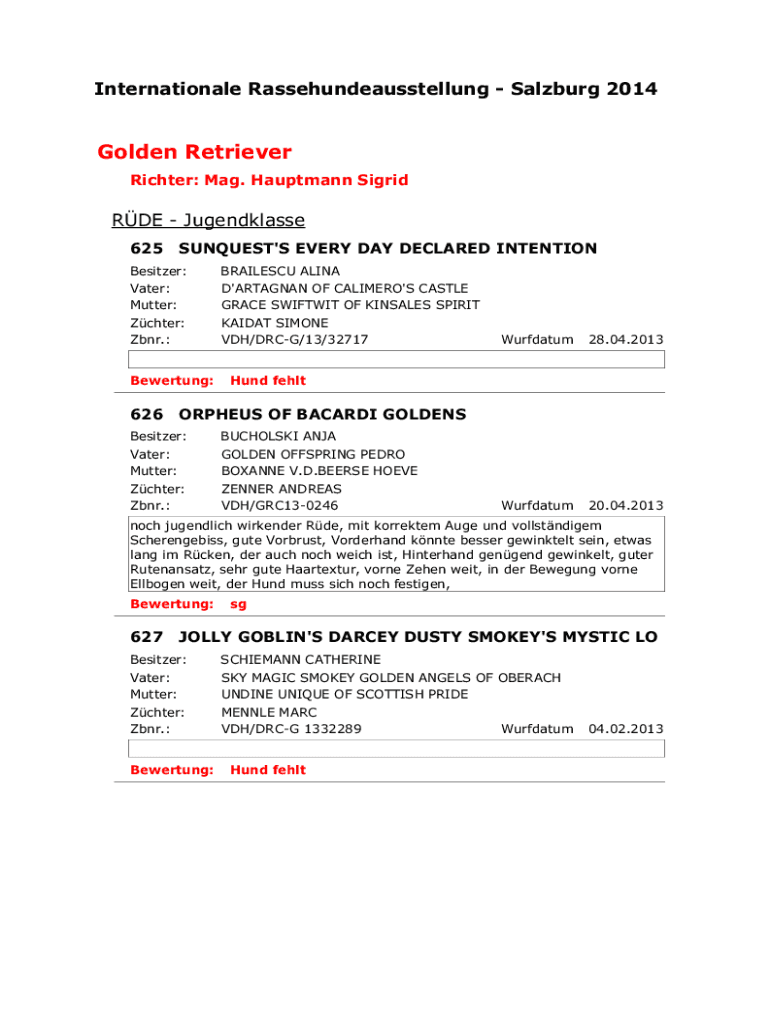 Internationale Rassehundeausstellung - Salzburg 2014

Golden Retriever

Richter: Mag. Hauptmann Sigrid

RÜDE - Jugendklasse

625 SUNQUEST'S EVERY DAY DECLARED INTENTION

Besitzer: BRAILESCU ALINA
Vater: D'ARTAGNAN OF CALIMERO'S CASTLE
Mutter: GRACE SWIFTWIT OF KINSALES SPIRIT
Züchter: KAIDAT SIMONE
Zbnr.: VDH/DRC-G/13/32717 Wurfdatum 28.04.2013

Bewertung: Hund fehlt

626 ORPHEUS OF BACARDI GOLDENS

Besitzer: BUCHOLSKI ANJA
Vater: GOLDEN OFFSPRING PEDRO
Mutter: BOXANNE V.D.BEERSE HOEVE
Züchter: ZENNER ANDREAS
Zbnr.: VDH/GRC13-0246 Wurfdatum 20.04.2013

noch jugendlich wirkender Rüde, mit korrektem Auge und vollständigem Scherengebiss, gute Vorbrust, Vorderhand könnte besser gewinktelt sein, etwas lang im Rücken, der auch noch weich ist, Hinterhand genügend gewinkelt, guter Rutenansatz, sehr gute Haartextur, vorne Zehen weit, in der Bewegung vorne Ellbogen weit, der Hund muss sich noch festigen,

Bewertung: sg

627 JOLLY GOBLIN'S DARCEY DUSTY SMOKEY'S MYSTIC LO

Besitzer: SCHIEMANN CATHERINE
Vater: SKY MAGIC SMOKEY GOLDEN ANGELS OF OBERACH
Mutter: UNDINE UNIQUE OF SCOTTISH PRIDE
Züchter: MENNLE MARC
Zbnr.: VDH/DRC-G 1332289 Wurfdatum 04.02.2013

Bewertung: Hund fehlt